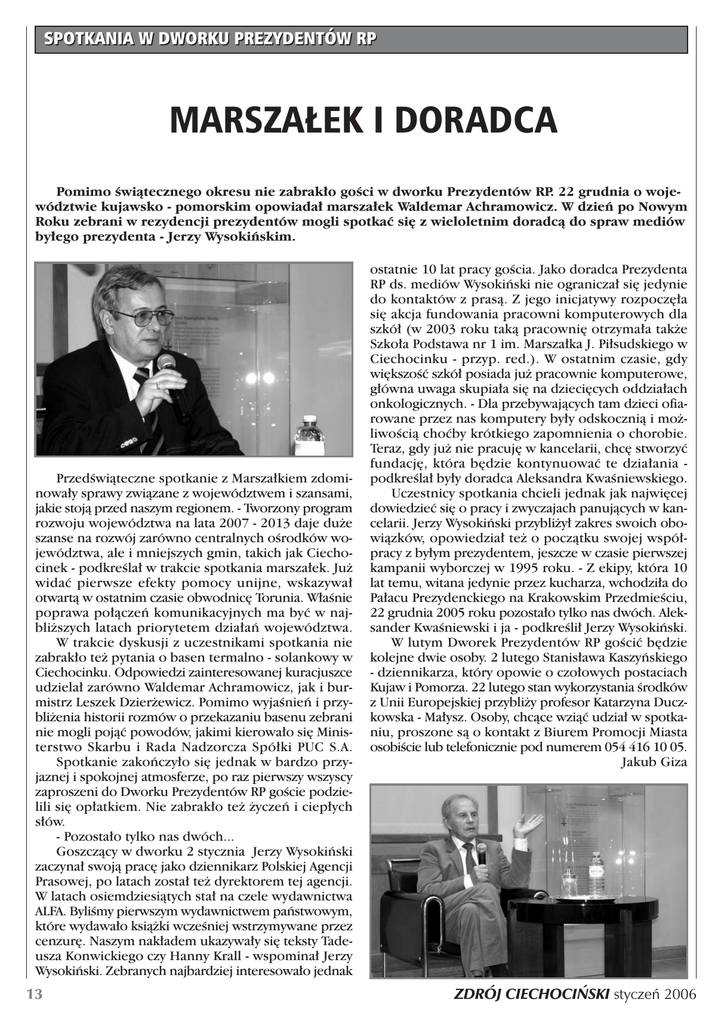 SPOTKANIA W DWORKU PREZYDENTÓW RP

MARSZAŁEK I DORADCA

Pomimo świątecznego okresu nie zabrakło gości w dworku Prezydentów RP. 22 grudnia o województwie kujawsko - pomorskim opowiadał marszałek Waldemar Achramowicz. W dzień po Nowym Roku zebrani w rezydencji prezydentów mogli spotkać się z wieloletnim doradcą do spraw mediów byłego prezydenta - Jerzy Wysokińskim.

Przedświąteczne spotkanie z Marszałkiem zdominowały sprawy związane z województwem i szansami, jakie stoją przed naszym regionem. - Tworzony program rozwoju województwa na lata 2007 - 2013 daje duże szanse na rozwój zarówno centralnych ośrodków województwa, ale i mniejszych gmin, takich jak Ciechocinek - podkreślał w trakcie spotkania marszałek. Już widać pierwsze efekty pomocy unijne, wskazywał otwartą w ostatnim czasie obwodnicę Torunia. Właśnie poprawa połączeń komunikacyjnych ma być w najbliższych latach priorytetem działań województwa.

W trakcie dyskusji z uczestnikami spotkania nie zabrakło też pytania o basen termalno - solankowy w Ciechocinku. Odpowiedzi zainteresowanej kuracjuszce udzielał zarówno Waldemar Achramowicz, jak i burmistrz Leszek Dzierżewicz. Pomimo wyjaśnień i przybliżenia historii rozmów o przekazaniu basenu zebrani nie mogli pojąć powodów, jakimi kierowało się Ministerstwo Skarbu i Rada Nadzorcza Spółki PUC S.A.

Spotkanie zakończyło się jednak w bardzo przyjaznej i spokojnej atmosferze, po raz pierwszy wszyscy zaproszeni do Dworku Prezydentów RP goście podzielili się opłatkiem. Nie zabrakło też życzeń i ciepłych słów.

- Pozostało tylko nas dwóch...

Goszczący w dworku 2 stycznia Jerzy Wysokiński zaczynał swoją pracę jako dziennikarz Polskiej Agencji Prasowej, po latach został też dyrektorem tej agencji. W latach osiemdziesiątych stał na czele wydawnictwa ALFA. Byliśmy pierwszym wydawnictwem państwowym, które wydawało książki wcześniej wstrzymywane przez cenzurę. Naszym nakładem ukazywały się teksty Tadeusza Konwickiego czy Hanny Krall - wspominał Jerzy Wysokiński. Zebranych najbardziej interesowało jednak ostatnie 10 lat pracy gościa. Jako doradca Prezydenta RP ds. mediów Wysokiński nie ograniczał się jedynie do kontaktów z prasą. Z jego inicjatywy rozpoczęła się akcja fundowania pracowni komputerowych dla szkół (w 2003 roku taką pracownię otrzymała także Szkoła Podstawa nr 1 im. Marszałka J. Piłsudskiego w Ciechocinku - przyp. red.). W ostatnim czasie, gdy większość szkół posiada już pracownie komputerowe, główna uwaga skupiała się na dziecięcych oddziałach onkologicznych. - Dla przebywających tam dzieci ofiarowane przez nas komputery były odskocznią i możliwością choćby krótkiego zapomnienia o chorobie. Teraz, gdy już nie pracuję w kancelarii, chcę stworzyć fundację, która będzie kontynuować te działania - podkreślał były doradca Aleksandra Kwaśniewskiego.

Uczestnicy spotkania chcieli jednak jak najwięcej dowiedzieć się o pracy i zwyczajach panujących w kancelarii. Jerzy Wysokiński przybliżył zakres swoich obowiązków, opowiedział też o początku swojej współpracy z byłym prezydentem, jeszcze w czasie pierwszej kampanii wyborczej w 1995 roku. - Z ekipy, która 10 lat temu, witana jedynie przez kucharza, wchodziła do Pałacu Prezydenckiego na Krakowskim Przedmieściu, 22 grudnia 2005 roku pozostało tylko nas dwóch. Aleksander Kwaśniewski i ja - podkreślił Jerzy Wysokiński.

W lutym Dworek Prezydentów RP gościć będzie kolejne dwie osoby. 2 lutego Stanisława Kaszyńskiego - dziennikarza, który opowie o czołowych postaciach Kujaw i Pomorza. 22 lutego stan wykorzystania środków z Unii Europejskiej przybliży profesor Katarzyna Duczkowska - Małysz. Osoby, chcące wziąć udział w spotkaniu, proszone są o kontakt z Biurem Promocji Miasta osobiście lub telefonicznie pod numerem 054 416 10 05.

Jakub Giza

13

ZDRÓJ CIECHOCIŃSKI styczeń 2006